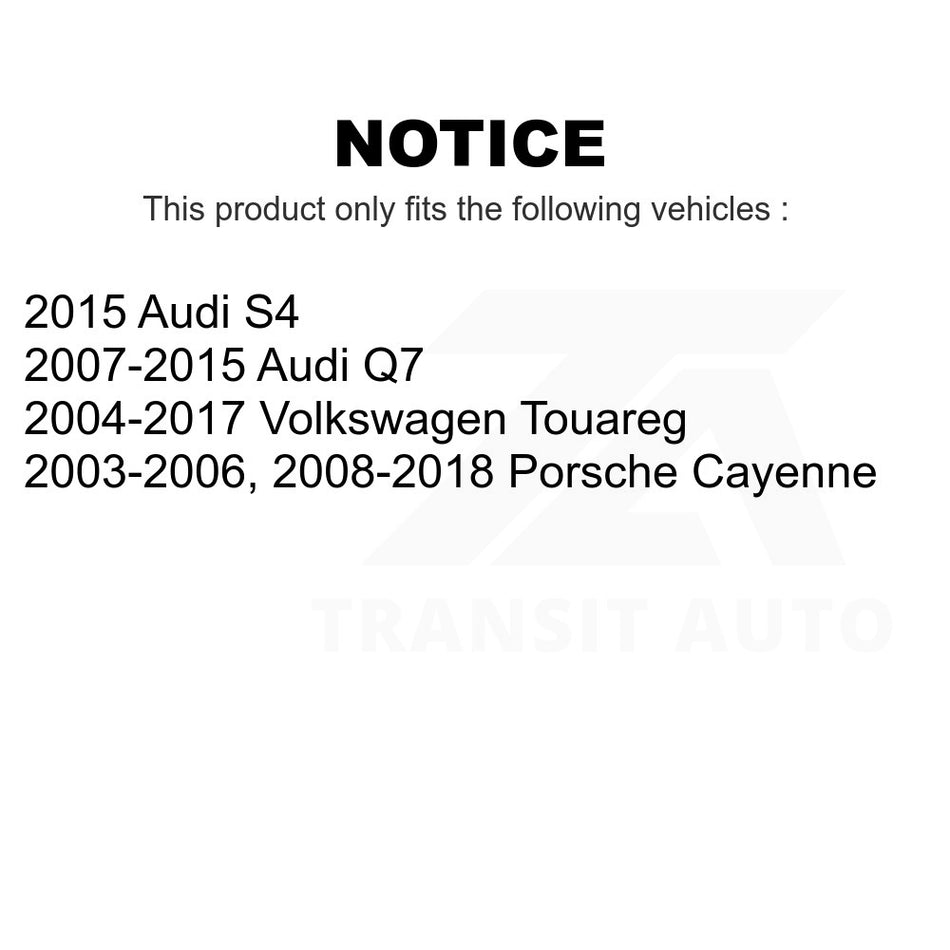 NOTICE

This product only fits the following vehicles :

2015 Audi S4
2007-2015 Audi Q7
2004-2017 Volkswagen Touareg
2003-2006, 2008-2018 Porsche Cayenne

TRANSIT AUTO